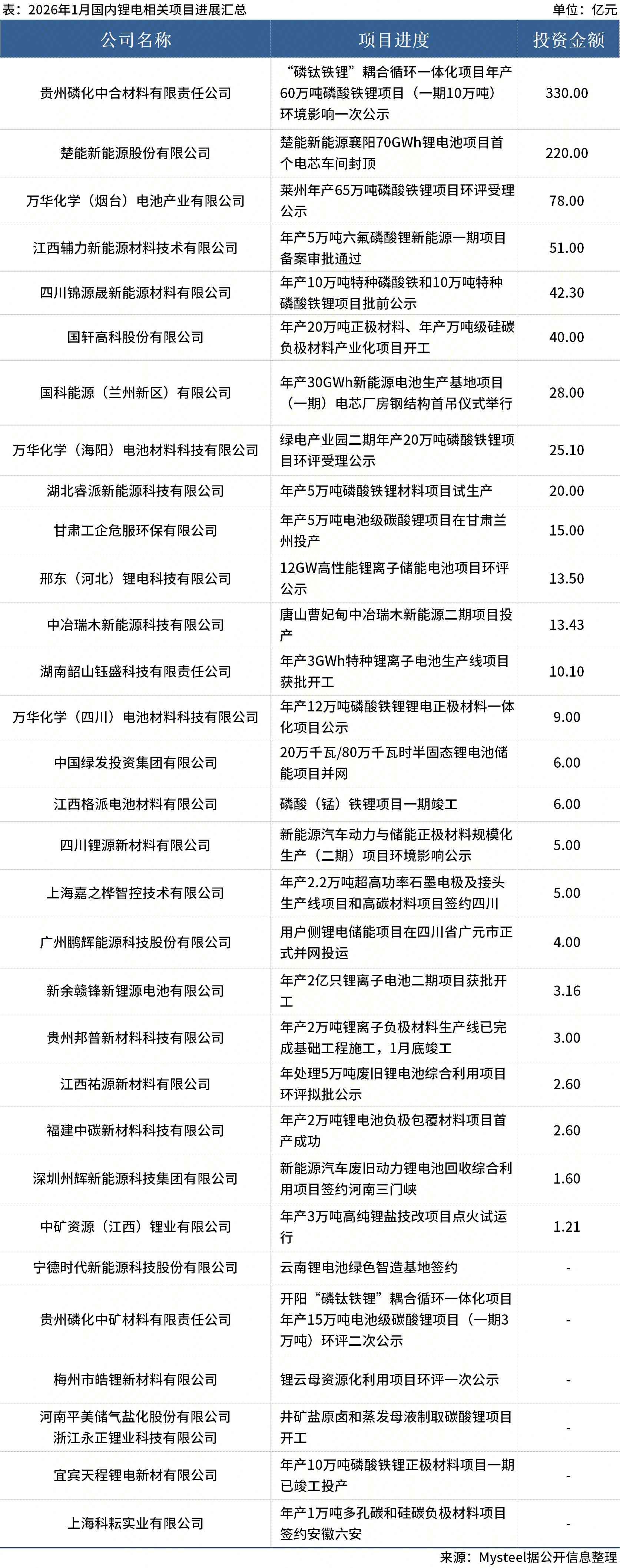 表：2026年1月国内锂电相关项目进展汇总　　单位：亿元

| 公司名称 | 项目进度 | 投资金额 |
|---|---|---|
| 贵州磷化中合材料有限责任公司 | “磷钛铁锂”耦合循环一体化项目年产60万吨磷酸铁锂项目（一期10万吨）环境影响一次公示 | 330.00 |
| 楚能新能源股份有限公司 | 楚能新能源襄阳70GWh锂电池项目首个电芯车间封顶 | 220.00 |
| 万华化学（烟台）电池产业有限公司 | 莱州年产65万吨磷酸铁锂项目环评受理公示 | 78.00 |
| 江西辅力新能源材料技术有限公司 | 年产5万吨六氟磷酸锂新能源一期项目备案审批通过 | 51.00 |
| 四川锦源晟新能源材料有限公司 | 年产10万吨特种磷酸铁和10万吨特种磷酸铁锂项目批前公示 | 42.30 |
| 国轩高科股份有限公司 | 年产20万吨正极材料、年产万吨级硅碳负极材料产业化项目开工 | 40.00 |
| 国科能源（兰州新区）有限公司 | 年产30GWh新能源电池生产基地项目（一期）电芯厂房钢结构首吊仪式举行 | 28.00 |
| 万华化学（海阳）电池材料科技有限公司 | 绿电产业园二期年产20万吨磷酸铁锂项目环评受理公示 | 25.10 |
| 湖北睿派新能源科技有限公司 | 年产5万吨磷酸铁锂材料项目试生产 | 20.00 |
| 甘肃工企危服环保有限公司 | 年产5万吨电池级碳酸锂项目在甘肃兰州投产 | 15.00 |
| 邢东（河北）锂电科技有限公司 | 12GW高性能锂离子储能电池项目环评公示 | 13.50 |
| 中冶瑞木新能源科技有限公司 | 唐山曹妃甸中冶瑞木新能源二期项目投产 | 13.43 |
| 湖南韶山钰盛科技有限责任公司 | 年产3GWh特种锂离子电池生产线项目获批开工 | 10.10 |
| 万华化学（四川）电池材料科技有限公司 | 年产12万吨磷酸铁锂锂电正极材料一体化项目公示 | 9.00 |
| 中国绿发投资集团有限公司 | 20万千瓦/80万千瓦时半固态锂电池储能项目并网 | 6.00 |
| 江西格派电池材料有限公司 | 磷酸（锰）铁锂项目一期竣工 | 6.00 |
| 四川锂源新材料有限公司 | 新能源汽车动力与储能正极材料规模化生产（二期）项目环境影响公示 | 5.00 |
| 上海嘉之桦智控技术有限公司 | 年产2.2万吨超高功率石墨电极及接头生产线项目和高碳材料项目签约四川 | 5.00 |
| 广州鹏辉能源科技股份有限公司 | 用户侧锂电储能项目在四川省广元市正式并网投运 | 4.00 |
| 新余赣锋新锂源电池有限公司 | 年产2亿只锂离子电池二期项目获批开工 | 3.16 |
| 贵州邦普新材料科技有限公司 | 年产2万吨锂离子负极材料生产线已完成基础工程施工，1月底竣工 | 3.00 |
| 江西祐源新材料有限公司 | 年处理5万吨废旧锂电池综合利用项目环评拟批公示 | 2.60 |
| 福建中碳新材料科技有限公司 | 年产2万吨锂电池负极包覆材料项目首产成功 | 2.60 |
| 深圳州辉新能源科技集团有限公司 | 新能源汽车废旧动力锂电池回收综合利用项目签约河南三门峡 | 1.60 |
| 中矿资源（江西）锂业有限公司 | 年产3万吨高纯锂盐技改项目点火试运行 | 1.21 |
| 宁德时代新能源科技股份有限公司 | 云南锂电池绿色智造基地签约 | - |
| 贵州磷化中矿材料有限责任公司 | 开阳“磷钛铁锂”耦合循环一体化项目年产15万吨电池级碳酸锂项目（一期3万吨）环评二次公示 | - |
| 梅州市皓锂新材料有限公司 | 锂云母资源化利用项目环评一次公示 | - |
| 河南平美储气盐化股份有限公司 浙江永正锂业科技有限公司 | 井矿盐原卤和蒸发母液制取碳酸锂项目开工 | - |
| 宜宾天程锂电新材有限公司 | 年产10万吨磷酸铁锂正极材料项目一期已竣工投产 | - |
| 上海科耘实业有限公司 | 年产1万吨多孔碳和硅碳负极材料项目签约安徽六安 | - |

来源：Mysteel据公开信息整理